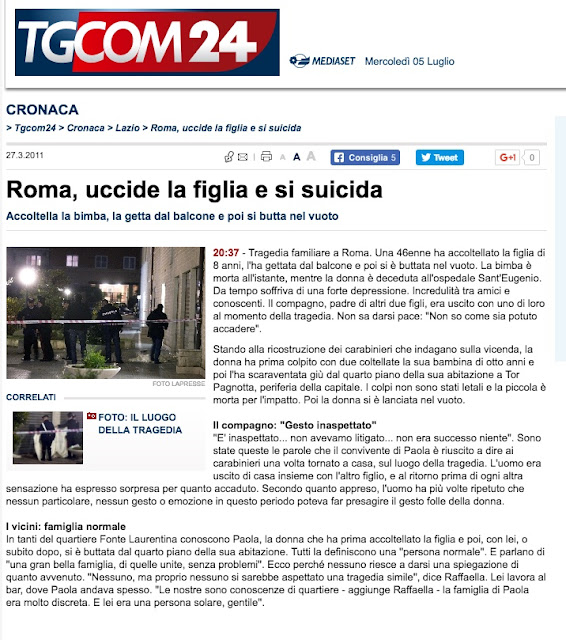 TGCOM24

MEDIASET Mercoledì 05 Luglio

CRONACA

> Tgcom24 > Cronaca > Lazio > Roma, uccide la figlia e si suicida

27.3.2011

A A A

Consiglia 5

Tweet

G+1 0

Roma, uccide la figlia e si suicida

Accoltella la bimba, la getta dal balcone e poi si butta nel vuoto

FOTO LAPRESSE

CORRELATI

FOTO: IL LUOGO DELLA TRAGEDIA

20:37 - Tragedia familiare a Roma. Una 46enne ha accoltellato la figlia di 8 anni, l'ha gettata dal balcone e poi si è buttata nel vuoto. La bimba è morta all'istante, mentre la donna è deceduta all'ospedale Sant'Eugenio. Da tempo soffriva di una forte depressione. Incredulità tra amici e conoscenti. Il compagno, padre di altri due figli, era uscito con uno di loro al momento della tragedia. Non sa darsi pace: "Non so come sia potuto accadere".

Stando alla ricostruzione dei carabinieri che indagano sulla vicenda, la donna ha prima colpito con due coltellate la sua bambina di otto anni e poi l'ha scaraventata giù dal quarto piano della sua abitazione a Tor Pagnotta, periferia della capitale. I colpi non sono stati letali e la piccola è morta per l'impatto. Poi la donna si è lanciata nel vuoto.

Il compagno: "Gesto inaspettato"
"E' inaspettato... non avevamo litigato... non era successo niente". Sono state queste le parole che il convivente di Paola è riuscito a dire ai carabinieri una volta tornato a casa, sul luogo della tragedia. L'uomo era uscito di casa insieme con l'altro figlio, e al ritorno prima di ogni altra sensazione ha espresso sorpresa per quanto accaduto. Secondo quanto appreso, l'uomo ha più volte ripetuto che nessun particolare, nessun gesto o emozione in questo periodo poteva far presagire il gesto folle della donna.

I vicini: famiglia normale
In tanti del quartiere Fonte Laurentina conoscono Paola, la donna che ha prima accoltellato la figlia e poi, con lei, o subito dopo, si è buttata dal quarto piano della sua abitazione. Tutti la definiscono una "persona normale". E parlano di "una gran bella famiglia, di quelle unite, senza problemi". Ecco perché nessuno riesce a darsi una spiegazione di quanto avvenuto. "Nessuno, ma proprio nessuno si sarebbe aspettato una tragedia simile", dice Raffaella. Lei lavora al bar, dove Paola andava spesso. "Le nostre sono conoscenze di quartiere - aggiunge Raffaella - la famiglia di Paola era molto discreta. E lei era una persona solare, gentile".